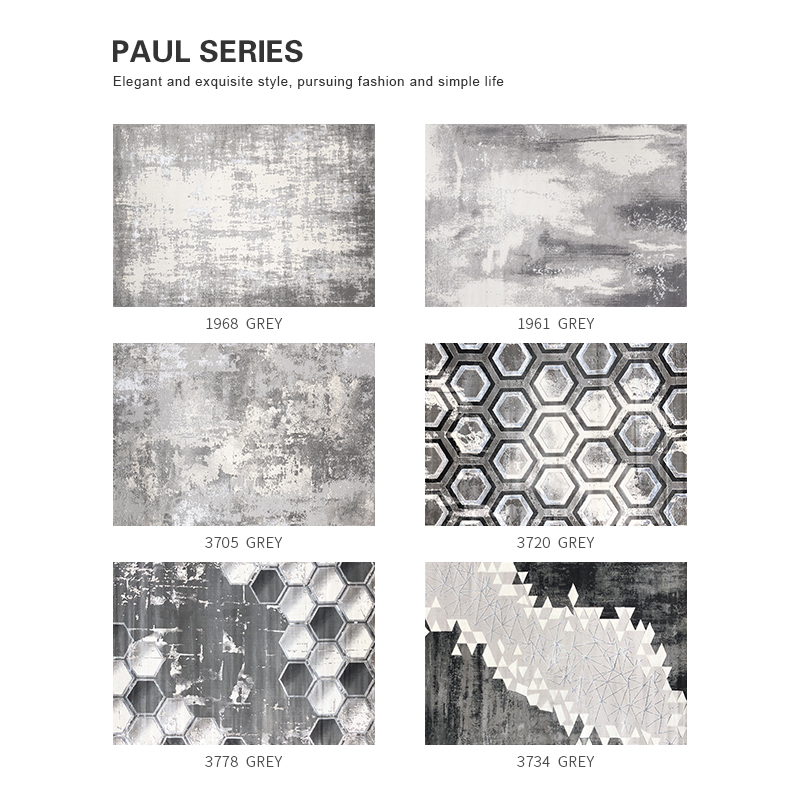 PAUL SERIES

Elegant and exquisite style, pursuing fashion and simple life

1968 GREY

1961 GREY

3705 GREY

3720 GREY

3778 GREY

3734 GREY